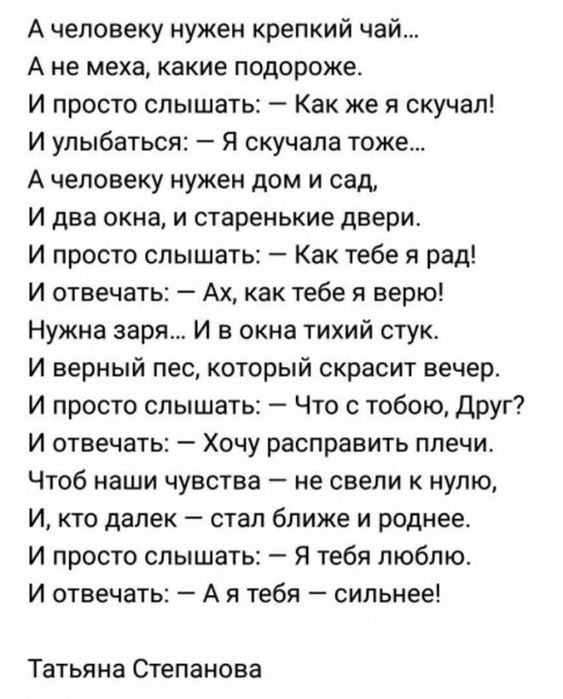 А человеку нужен крепкий чай...
А не меха, какие подороже.
И просто слышать: — Как же я скучал!
И улыбаться: — Я скучала тоже...
А человеку нужен дом и сад,
И два окна, и старенькие двери.
И просто слышать: — Как тебе я рад!
И отвечать: — Ах, как тебе я верю!
Нужна заря... И в окна тихий стук.
И верный пес, который скрасит вечер.
И просто слышать: — Что с тобою, Друг?
И отвечать: — Хочу расправить плечи.
Чтоб наши чувства — не свели к нулю,
И, кто далек — стал ближе и роднее.
И просто слышать: — Я тебя люблю.
И отвечать: — А я тебя — сильнее!

Татьяна Степанова